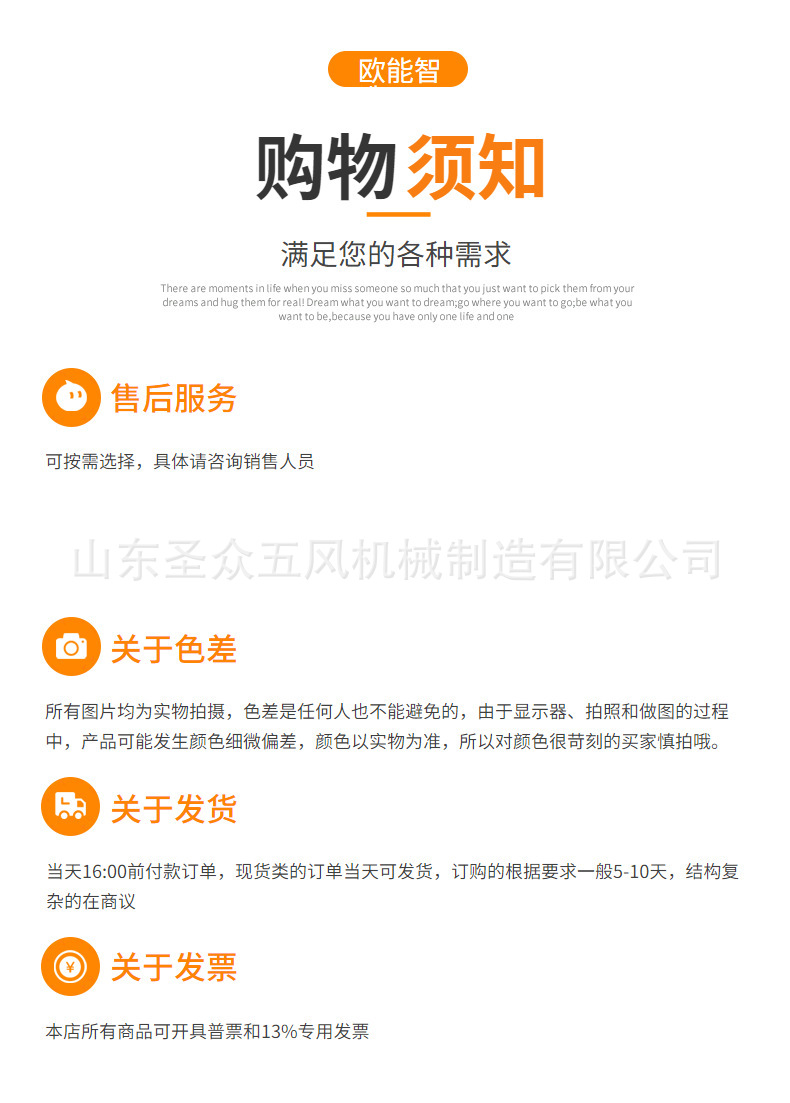 欧能智

购物须知

满足您的各种需求

There are moments in life when you miss someone so much that you just want to pick them from your dreams and hug them for real! Dream what you want to dream;go where you want to go;be what you want to be,because you have only one life and one

售后服务

可按需选择，具体请咨询销售人员

关于色差

所有图片均为实物拍摄，色差是任何人也不能避免的，由于显示器、拍照和做图的过程中，产品可能发生颜色细微偏差，颜色以实物为准，所以对颜色很苛刻的买家慎拍哦。

关于发货

当天16:00前付款订单，现货类的订单当天可发货，订购的根据要求一般5-10天，结构复杂的在商议

关于发票

本店所有商品可开具普票和13%专用发票

山东圣众五风机械制造有限公司